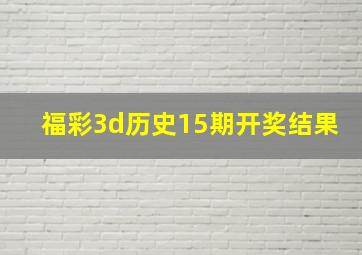 福彩3d历史15期开奖结果